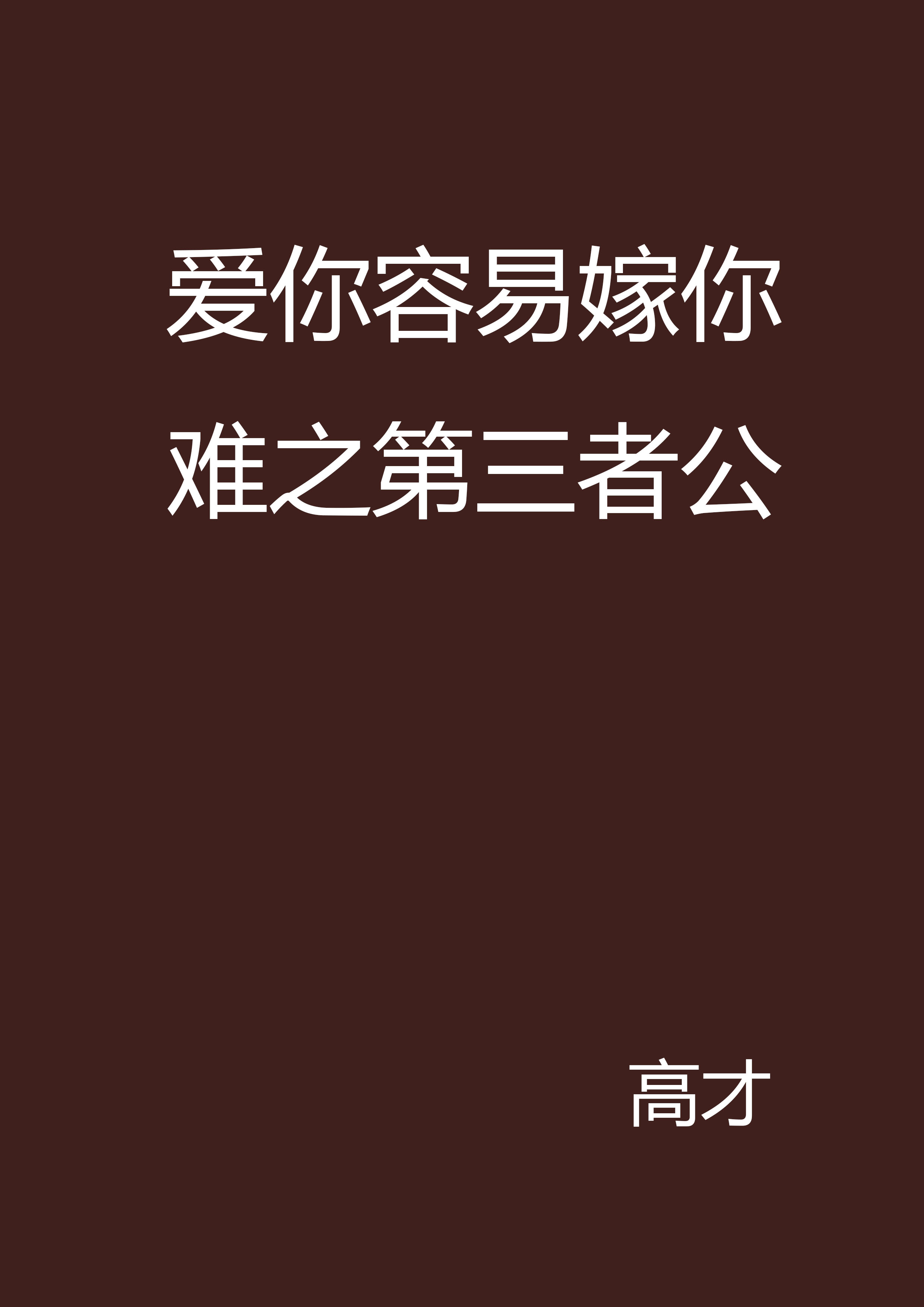 爱你容易嫁你难之第三者公

高才